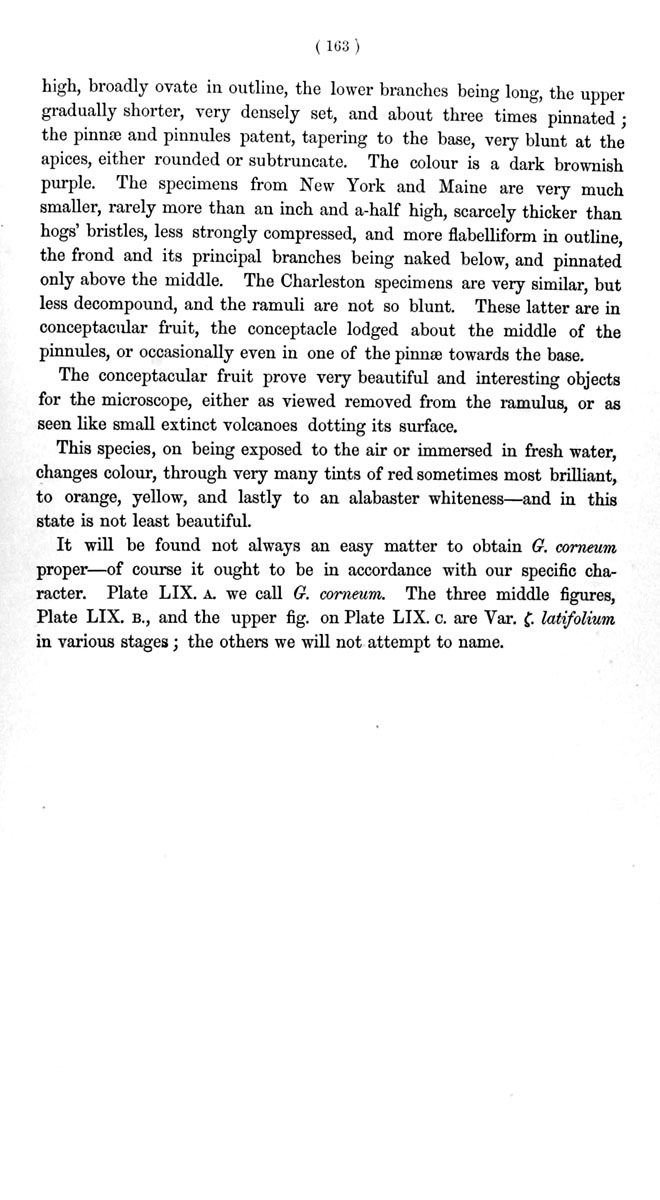 ( 163 )

high, broadly ovate in outline, the lower branches being long, the upper gradually shorter, very densely set, and about three times pinnated; the pinnæ and pinnules patent, tapering to the base, very blunt at the apices, either rounded or subtruncate. The colour is a dark brownish purple. The specimens from New York and Maine are very much smaller, rarely more than an inch and a-half high, scarcely thicker than hogs' bristles, less strongly compressed, and more flabelliform in outline, the frond and its principal branches being naked below, and pinnated only above the middle. The Charleston specimens are very similar, but less decompound, and the ramuli are not so blunt. These latter are in conceptacular fruit, the conceptacle lodged about the middle of the pinnules, or occasionally even in one of the pinnæ towards the base.

The conceptacular fruit prove very beautiful and interesting objects for the microscope, either as viewed removed from the ramulus, or as seen like small extinct volcanoes dotting its surface.

This species, on being exposed to the air or immersed in fresh water, changes colour, through very many tints of red sometimes most brilliant, to orange, yellow, and lastly to an alabaster whiteness—and in this state is not least beautiful.

It will be found not always an easy matter to obtain G. corneum proper—of course it ought to be in accordance with our specific character. Plate LIX. A. we call G. corneum. The three middle figures, Plate LIX. B., and the upper fig. on Plate LIX. C. are Var. ζ. latifolium in various stages; the others we will not attempt to name.